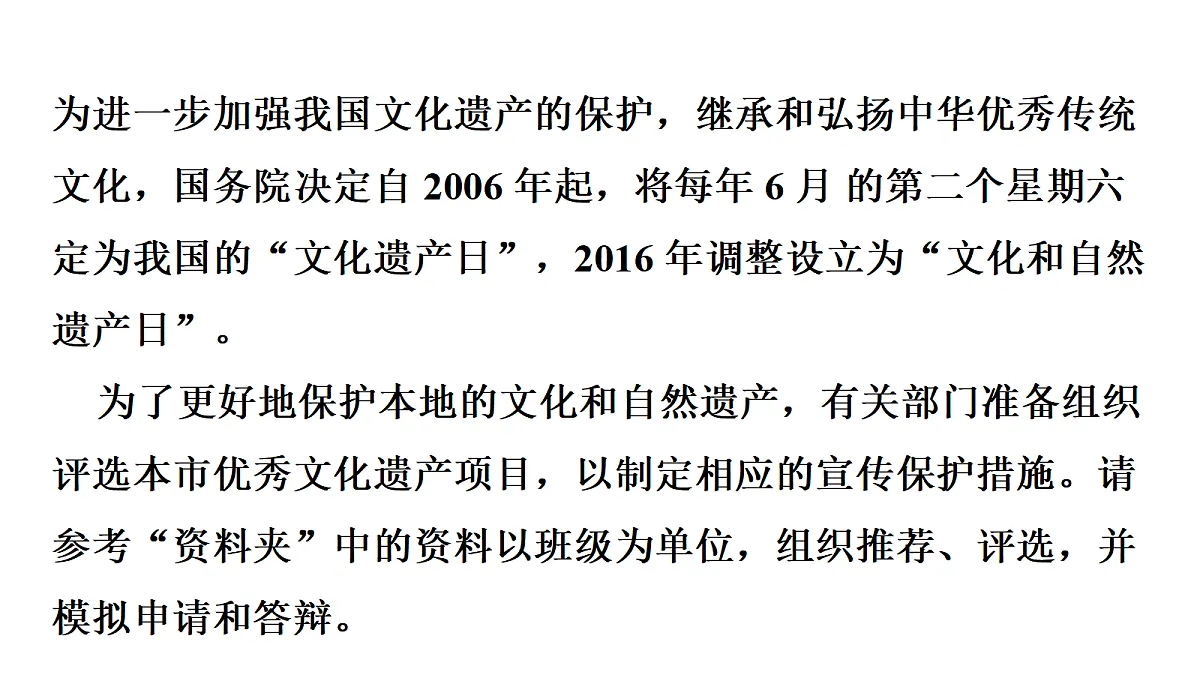 为进一步加强我国文化遗产的保护，继承和弘扬中华优秀传统文化，国务院决定自 2006 年起，将每年 6 月 的第二个星期六定为我国的“文化遗产日”，2016 年调整设立为“文化和自然遗产日”。

为了更好地保护本地的文化和自然遗产，有关部门准备组织评选本市优秀文化遗产项目，以制定相应的宣传保护措施。请参考“资料夹”中的资料以班级为单位，组织推荐、评选，并模拟申请和答辩。